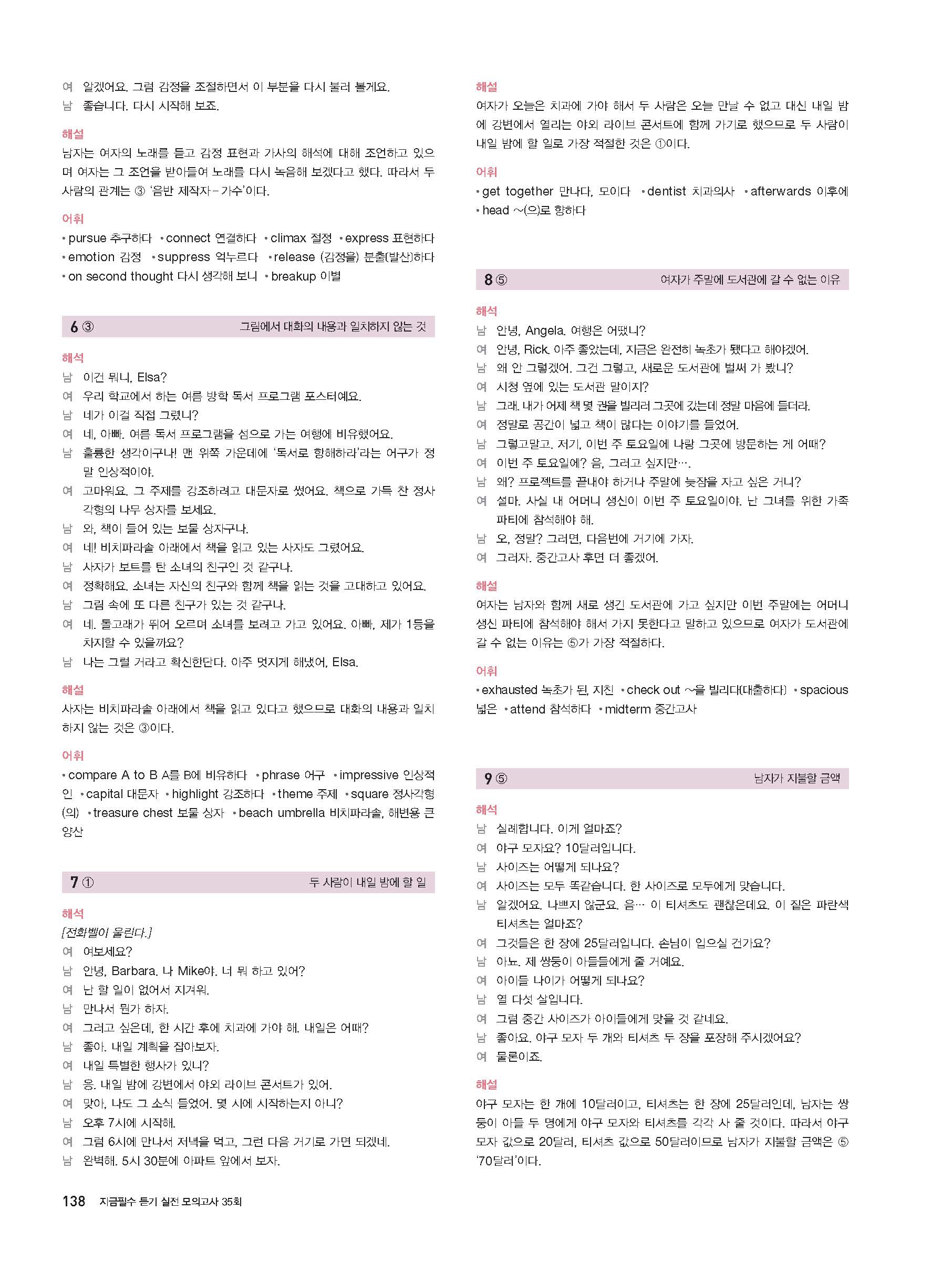 여 알겠어요. 그럼 감정을 조절하면서 이 부분을 다시 불러 볼게요.
남 좋습니다. 다시 시작해 보죠.

해설
남자는 여자의 노래를 듣고 감정 표현과 가사의 해석에 대해 조언하고 있으며 여자는 그 조언을 받아들여 노래를 다시 녹음해 보겠다고 했다. 따라서 두 사람의 관계는 ③ '음반 제작자 – 가수'이다.

어휘
• pursue 추구하다 • connect 연결하다 • climax 절정 • express 표현하다 • emotion 감정 • suppress 억누르다 • release (감정을) 분출(발산)하다 • on second thought 다시 생각해 보니 • breakup 이별

6 ③ 그림에서 대화의 내용과 일치하지 않는 것

해석
남 이건 뭐니, Elsa?
여 우리 학교에서 하는 여름 방학 독서 프로그램 포스터예요.
남 네가 이걸 직접 그렸니?
여 네, 아빠. 여름 독서 프로그램을 섬으로 가는 여행에 비유했어요.
남 훌륭한 생각이구나! 맨 위쪽 가운데에 '독서로 항해하라'라는 어구가 정말 인상적이야.
여 고마워요. 그 주제를 강조하려고 대문자로 썼어요. 책으로 가득 찬 정사각형의 나무 상자를 보세요.
남 와, 책이 들어 있는 보물 상자구나.
여 네! 비치파라솔 아래에서 책을 읽고 있는 사자도 그렸어요.
남 사자가 보트를 탄 소녀의 친구인 것 같구나.
여 정확해요. 소녀는 자신의 친구와 함께 책을 읽는 것을 고대하고 있어요.
남 그림 속에 또 다른 친구가 있는 것 같구나.
여 네. 돌고래가 뛰어 오르며 소녀를 보려고 가고 있어요. 아빠, 제가 1등을 차지할 수 있을까요?
남 나는 그럴 거라고 확신한단다. 아주 멋지게 해냈어, Elsa.

해설
사자는 비치파라솔 아래에서 책을 읽고 있다고 했으므로 대화의 내용과 일치하지 않는 것은 ③이다.

어휘
• compare A to B A를 B에 비유하다 • phrase 어구 • impressive 인상적인 • capital 대문자 • highlight 강조하다 • theme 주제 • square 정사각형(의) • treasure chest 보물 상자 • beach umbrella 비치파라솔, 해변용 큰 양산

7 ① 두 사람이 내일 밤에 할 일

해석
[전화벨이 울린다.]
여 여보세요?
남 안녕, Barbara. 나 Mike야. 너 뭐 하고 있어?
여 난 할 일이 없어서 지겨워.
남 만나서 뭔가 하자.
여 그러고 싶은데, 한 시간 후에 치과에 가야 해. 내일은 어때?
남 좋아. 내일 계획을 잡아보자.
여 내일 특별한 행사가 있니?
남 응. 내일 밤에 강변에서 야외 라이브 콘서트가 있어.
여 맞아, 나도 그 소식 들었어. 몇 시에 시작하는지 아니?
남 오후 7시에 시작해.
여 그럼 6시에 만나서 저녁을 먹고, 그런 다음 거기로 가면 되겠네.
남 완벽해. 5시 30분에 아파트 앞에서 보자.

해설
여자가 오늘은 치과에 가야 해서 두 사람은 오늘 만날 수 없고 대신 내일 밤에 강변에서 열리는 야외 라이브 콘서트에 함께 가기로 했으므로 두 사람이 내일 밤에 할 일로 가장 적절한 것은 ①이다.

어휘
• get together 만나다, 모이다 • dentist 치과의사 • afterwards 이후에 • head ~(으)로 향하다

8 ⑤ 여자가 주말에 도서관에 갈 수 없는 이유

해석
남 안녕, Angela. 여행은 어땠니?
여 안녕, Rick. 아주 좋았는데, 지금은 완전히 녹초가 됐다고 해야겠어.
남 왜 안 그렇겠어. 그건 그렇고, 새로운 도서관에 벌써 가 봤니?
여 시청 옆에 있는 도서관 말이지?
남 그래. 내가 어제 책 몇 권을 빌리러 그곳에 갔는데 정말 마음에 들더라.
여 정말로 공간이 넓고 책이 많다는 이야기를 들었어.
남 그렇고말고. 저기, 이번 주 토요일에 나랑 그곳에 방문하는 게 어때?
여 이번 주 토요일에? 음, 그러고 싶지만….
남 왜? 프로젝트를 끝내야 하거나 주말에 늦잠을 자고 싶은 거니?
여 설마. 사실 내 어머니 생신이 이번 주 토요일이야. 난 그녀를 위한 가족 파티에 참석해야 해.
남 오, 정말? 그러면, 다음번에 거기에 가자.
여 그러자. 중간고사 후면 더 좋겠어.

해설
여자는 남자와 함께 새로 생긴 도서관에 가고 싶지만 이번 주말에는 어머니 생신 파티에 참석해야 해서 가지 못한다고 말하고 있으므로 여자가 도서관에 갈 수 없는 이유는 ⑤가 가장 적절하다.

어휘
• exhausted 녹초가 된, 지친 • check out ~을 빌리다(대출하다) • spacious 넓은 • attend 참석하다 • midterm 중간고사

9 ⑤ 남자가 지불할 금액

해석
남 실례합니다. 이게 얼마죠?
여 야구 모자요? 10달러입니다.
남 사이즈는 어떻게 되나요?
여 사이즈는 모두 똑같습니다. 한 사이즈로 모두에게 맞습니다.
남 알겠어요. 나쁘지 않군요. 음… 이 티셔츠도 괜찮은데요. 이 짙은 파란색 티셔츠는 얼마죠?
여 그것들은 한 장에 25달러입니다. 손님이 입으실 건가요?
남 아뇨. 제 쌍둥이 아들들에게 줄 거예요.
여 아이들 나이가 어떻게 되나요?
남 열 다섯 살입니다.
여 그럼 중간 사이즈가 아이들에게 맞을 것 같네요.
남 좋아요. 야구 모자 두 개와 티셔츠 두 장을 포장해 주시겠어요?
여 물론이죠.

해설
야구 모자는 한 개에 10달러이고, 티셔츠는 한 장에 25달러인데, 남자는 쌍둥이 아들 두 명에게 야구 모자와 티셔츠를 각각 사 줄 것이다. 따라서 야구 모자 값으로 20달러, 티셔츠 값으로 50달러이므로 남자가 지불할 금액은 ⑤ '70달러'이다.

138 지금필수 듣기 실전 모의고사 35회